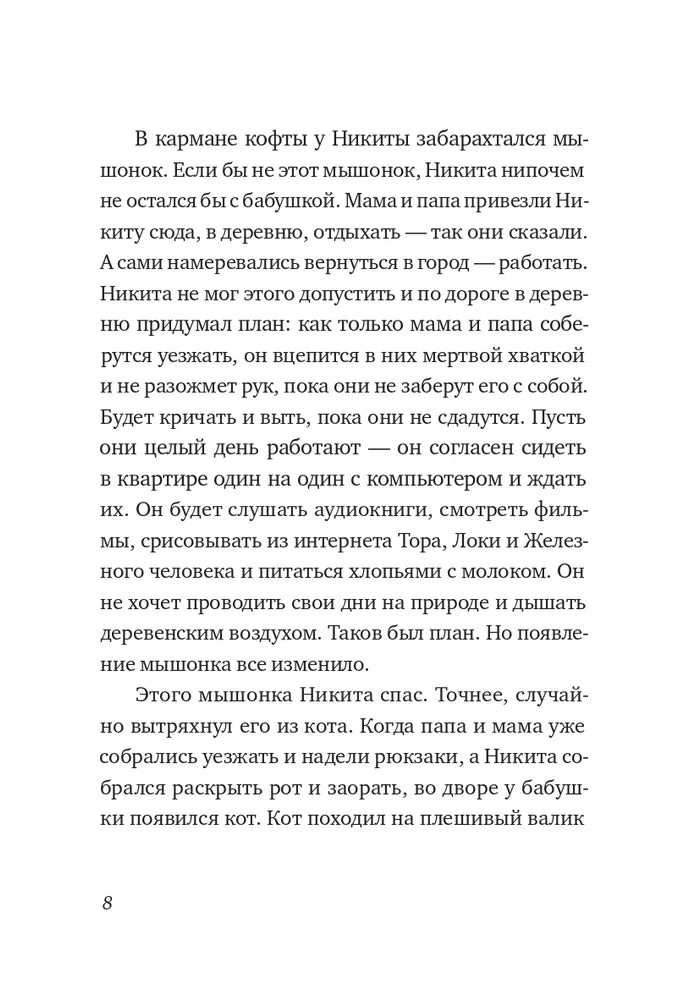 В кармане кофты у Никиты забарахтался мышонок. Если бы не этот мышонок, Никита нипочем не остался бы с бабушкой. Мама и папа привезли Никиту сюда, в деревню, отдыхать — так они сказали. А сами намеревались вернуться в город — работать. Никита не мог этого допустить и по дороге в деревню придумал план: как только мама и папа соберутся уезжать, он вцепится в них мертвой хваткой и не разожмет рук, пока они не заберут его с собой. Будет кричать и выть, пока они не сдадутся. Пусть они целый день работают — он согласен сидеть в квартире один на один с компьютером и ждать их. Он будет слушать аудиокниги, смотреть фильмы, срисовывать из интернета Тора, Локи и Железного человека и питаться хлопьями с молоком. Он не хочет проводить свои дни на природе и дышать деревенским воздухом. Таков был план. Но появление мышонка все изменило.

Этого мышонка Никита спас. Точнее, случайно вытряхнул его из кота. Когда папа и мама уже собрались уезжать и надели рюкзаки, а Никита собрался раскрыть рот и заорать, во дворе у бабушки появился кот. Кот походил на плешивый валик

8